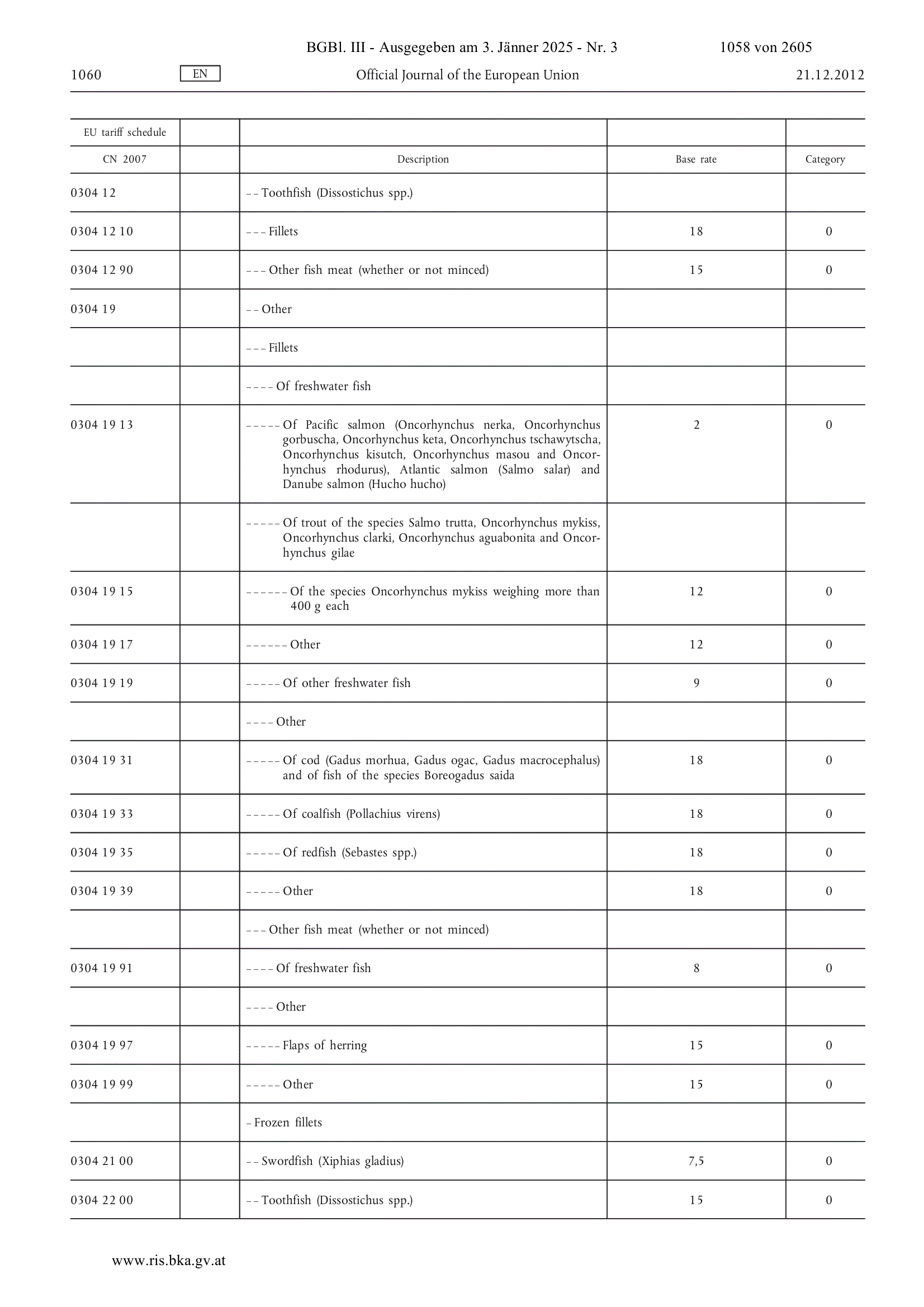 BGBl. III - Ausgegeben am 3. Jänner 2025 - Nr. 3 1058 von 2605

1060 EN Official Journal of the European Union 21.12.2012

| EU tariff schedule | | | | |
|---|---|---|---|---|
| CN 2007 | | Description | Base rate | Category |
| 0304 12 | | – – Toothfish (Dissostichus spp.) | | |
| 0304 12 10 | | – – – Fillets | 18 | 0 |
| 0304 12 90 | | – – – Other fish meat (whether or not minced) | 15 | 0 |
| 0304 19 | | – – Other | | |
| | | – – – Fillets | | |
| | | – – – – Of freshwater fish | | |
| 0304 19 13 | | – – – – – Of Pacific salmon (Oncorhynchus nerka, Oncorhynchus gorbuscha, Oncorhynchus keta, Oncorhynchus tschawytscha, Oncorhynchus kisutch, Oncorhynchus masou and Oncorhynchus rhodurus), Atlantic salmon (Salmo salar) and Danube salmon (Hucho hucho) | 2 | 0 |
| | | – – – – – Of trout of the species Salmo trutta, Oncorhynchus mykiss, Oncorhynchus clarki, Oncorhynchus aguabonita and Oncorhynchus gilae | | |
| 0304 19 15 | | – – – – – – Of the species Oncorhynchus mykiss weighing more than 400 g each | 12 | 0 |
| 0304 19 17 | | – – – – – – Other | 12 | 0 |
| 0304 19 19 | | – – – – – Of other freshwater fish | 9 | 0 |
| | | – – – – Other | | |
| 0304 19 31 | | – – – – – Of cod (Gadus morhua, Gadus ogac, Gadus macrocephalus) and of fish of the species Boreogadus saida | 18 | 0 |
| 0304 19 33 | | – – – – – Of coalfish (Pollachius virens) | 18 | 0 |
| 0304 19 35 | | – – – – – Of redfish (Sebastes spp.) | 18 | 0 |
| 0304 19 39 | | – – – – – Other | 18 | 0 |
| | | – – – Other fish meat (whether or not minced) | | |
| 0304 19 91 | | – – – – Of freshwater fish | 8 | 0 |
| | | – – – – Other | | |
| 0304 19 97 | | – – – – – Flaps of herring | 15 | 0 |
| 0304 19 99 | | – – – – – Other | 15 | 0 |
| | | – Frozen fillets | | |
| 0304 21 00 | | – – Swordfish (Xiphias gladius) | 7,5 | 0 |
| 0304 22 00 | | – – Toothfish (Dissostichus spp.) | 15 | 0 |

www.ris.bka.gv.at